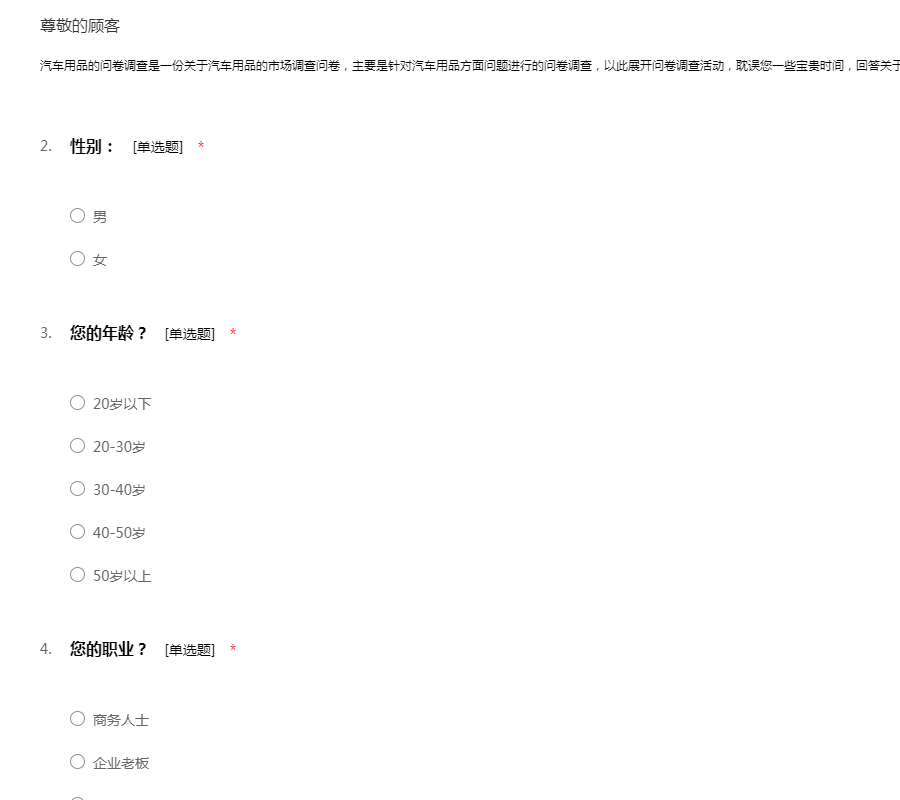 尊敬的顾客

汽车用品的问卷调查是一份关于汽车用品的市场调查问卷，主要是针对汽车用品方面问题进行的问卷调查，以此展开问卷调查活动，耽误您一些宝贵时间，回答关于

2. 性别： [单选题] *

○ 男

○ 女

3. 您的年龄？ [单选题] *

○ 20岁以下

○ 20-30岁

○ 30-40岁

○ 40-50岁

○ 50岁以上

4. 您的职业？ [单选题] *

○ 商务人士

○ 企业老板